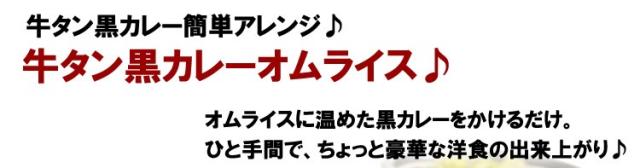 牛タン黒カレー簡単アレンジ♪
牛タン黒カレーオムライス♪

オムライスに温めた黒カレーをかけるだけ。
ひと手間で、ちょっと豪華な洋食の出来上がり♪